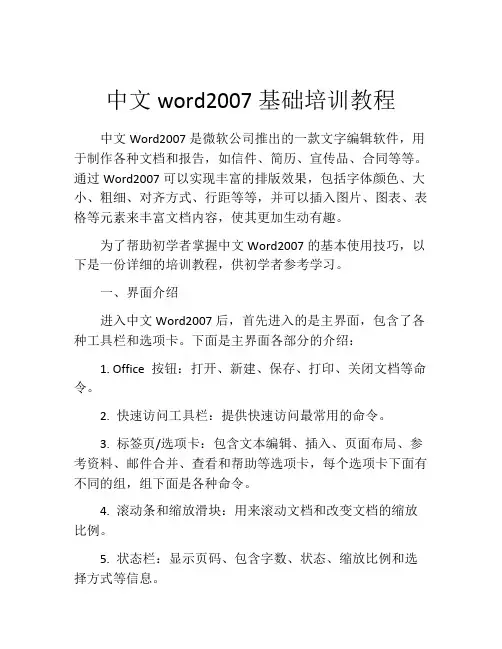 中文 word2007 基础培训教程

中文 Word2007 是微软公司推出的一款文字编辑软件，用于制作各种文档和报告，如信件、简历、宣传品、合同等等。通过 Word2007 可以实现丰富的排版效果，包括字体颜色、大小、粗细、对齐方式、行距等等，并可以插入图片、图表、表格等元素来丰富文档内容，使其更加生动有趣。

为了帮助初学者掌握中文 Word2007 的基本使用技巧，以下是一份详细的培训教程，供初学者参考学习。

一、界面介绍

进入中文 Word2007 后，首先进入的是主界面，包含了各种工具栏和选项卡。下面是主界面各部分的介绍：

1. Office 按钮：打开、新建、保存、打印、关闭文档等命令。

2. 快速访问工具栏：提供快速访问最常用的命令。

3. 标签页/选项卡：包含文本编辑、插入、页面布局、参考资料、邮件合并、查看和帮助等选项卡，每个选项卡下面有不同的组，组下面是各种命令。

4. 滚动条和缩放滑块：用来滚动文档和改变文档的缩放比例。

5. 状态栏：显示页码、包含字数、状态、缩放比例和选择方式等信息。